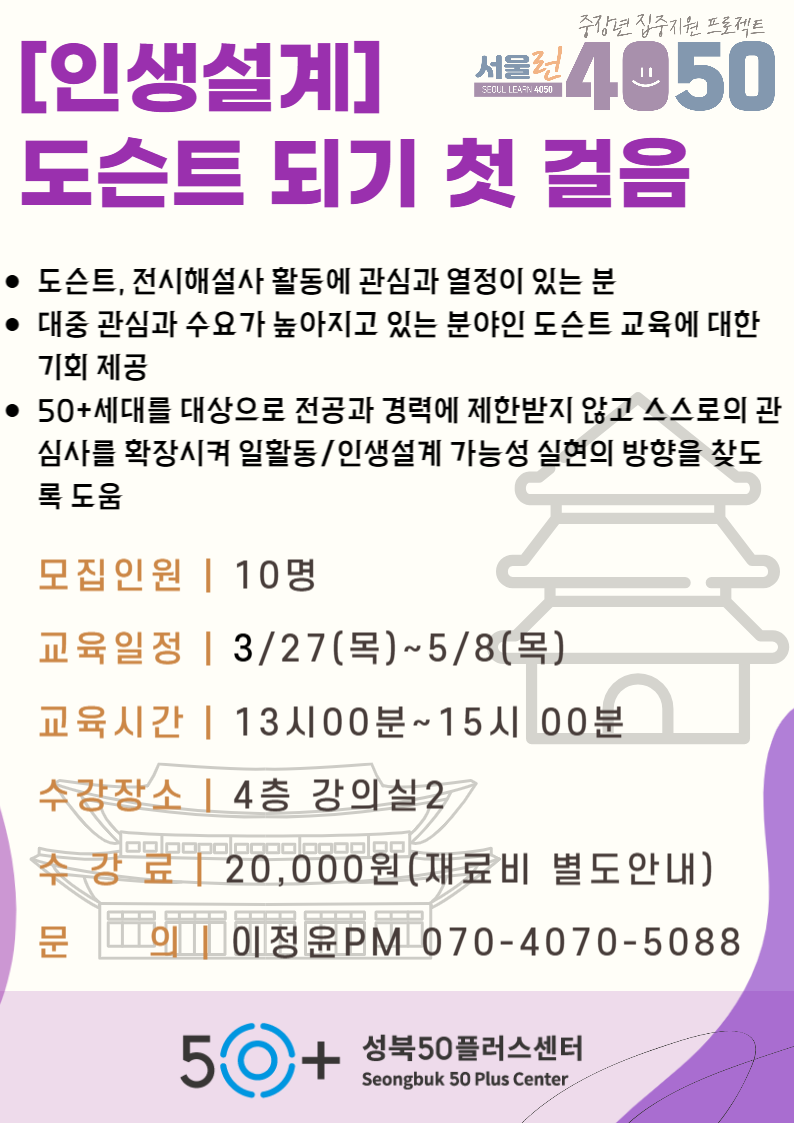 중장년 집중지원 프로젝트
서울런 SEOUL LEARN 4050 4050

[인생설계]
도슨트 되기 첫 걸음

● 도슨트, 전시해설사 활동에 관심과 열정이 있는 분
● 대중 관심과 수요가 높아지고 있는 분야인 도슨트 교육에 대한 기회 제공
● 50+세대를 대상으로 전공과 경력에 제한받지 않고 스스로의 관심사를 확장시켜 일활동/인생설계 가능성 실현의 방향을 찾도록 도움

모집인원 | 10명
교육일정 | 3/27(목)~5/8(목)
교육시간 | 13시00분~15시 00분
수강장소 | 4층 강의실2
수 강 료 | 20,000원(재료비 별도안내)
문 의 | 이정윤PM 070-4070-5088

50+ 성북50플러스센터 Seongbuk 50 Plus Center